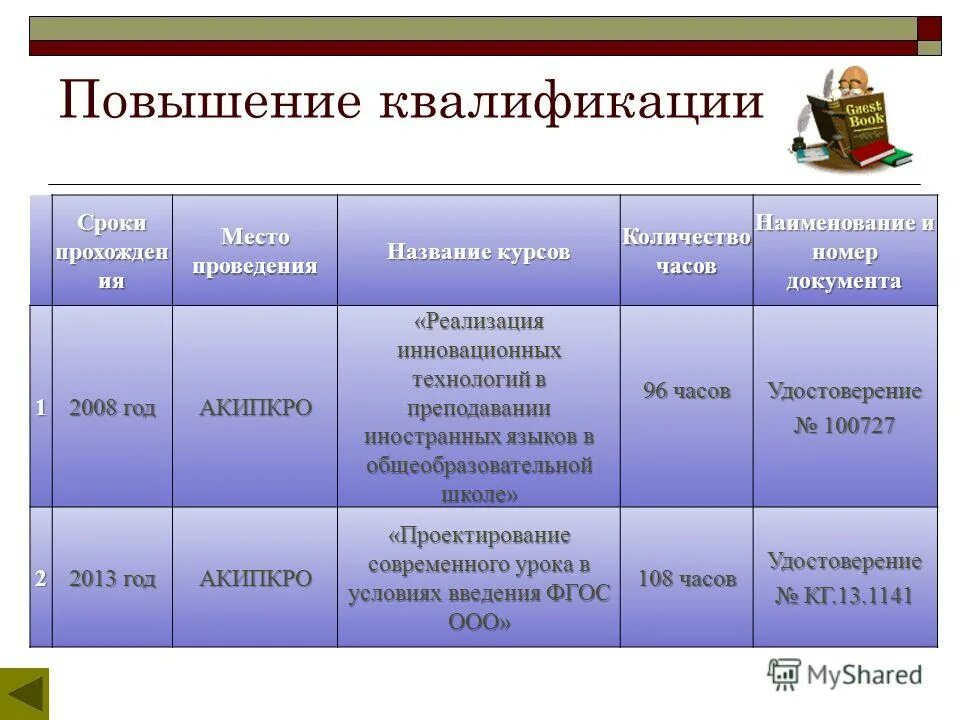 Повышение квалификации

Guest Book

| | Сроки прохождения | Место проведения | Название курсов | Количество часов | Наименование и номер документа |
|---|---|---|---|---|---|
| 1 | 2008 год | АКИПКРО | «Реализация инновационных технологий в преподавании иностранных языков в общеобразовательной школе» | 96 часов | Удостоверение № 100727 |
| 2 | 2013 год | АКИПКРО | «Проектирование современного урока в условиях введения ФГОС ООО» | 108 часов | Удостоверение № КГ.13.1141 |

MyShared